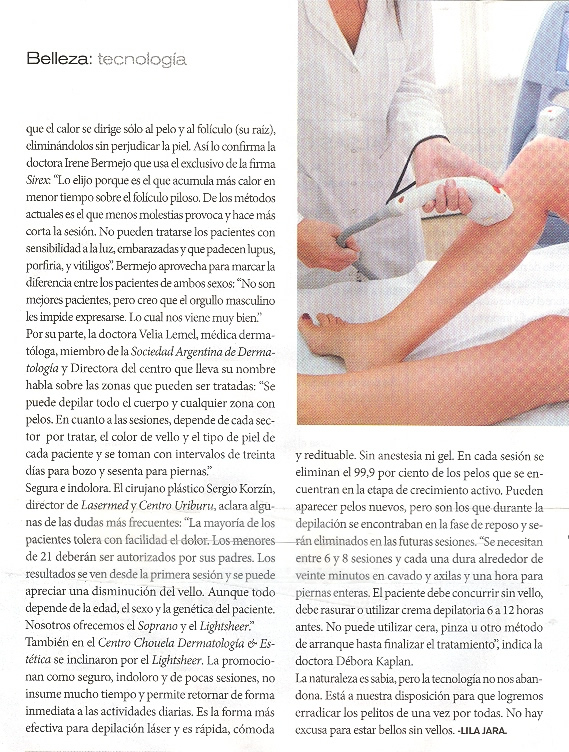 Belleza: tecnología

que el calor se dirige sólo al pelo y al folículo (su raíz), eliminándolos sin perjudicar la piel. Así lo confirma la doctora Irene Bermejo que usa el exclusivo de la firma Sirex: "Lo elijo porque es el que acumula más calor en menor tiempo sobre el folículo piloso. De los métodos actuales es el que menos molestias provoca y hace más corta la sesión. No pueden tratarse los pacientes con sensibilidad a la luz, embarazadas y que padecen lupus, porfiria, y vitiligos". Bermejo aprovecha para marcar la diferencia entre los pacientes de ambos sexos: "No son mejores pacientes, pero creo que el orgullo masculino les impide expresarse. Lo cual nos viene muy bien."
Por su parte, la doctora Velia Lemel, médica dermatóloga, miembro de la Sociedad Argentina de Dermatología y Directora del centro que lleva su nombre habla sobre las zonas que pueden ser tratadas: "Se puede depilar todo el cuerpo y cualquier zona con pelos. En cuanto a las sesiones, depende de cada sector por tratar, el color de vello y el tipo de piel de cada paciente y se toman con intervalos de treinta días para bozo y sesenta para piernas."
Segura e indolora. El cirujano plástico Sergio Korzín, director de Lasermed y Centro Uriburu, aclara algunas de las dudas más frecuentes: "La mayoría de los pacientes tolera con facilidad el dolor. Los menores de 21 deberán ser autorizados por sus padres. Los resultados se ven desde la primera sesión y se puede apreciar una disminución del vello. Aunque todo depende de la edad, el sexo y la genética del paciente. Nosotros ofrecemos el Soprano y el Lightsheer."
También en el Centro Chouela Dermatología & Estética se inclinaron por el Lightsheer. La promocionan como seguro, indoloro y de pocas sesiones, no insume mucho tiempo y permite retornar de forma inmediata a las actividades diarias. Es la forma más efectiva para depilación láser y es rápida, cómoda y redituable. Sin anestesia ni gel. En cada sesión se eliminan el 99,9 por ciento de los pelos que se encuentran en la etapa de crecimiento activo. Pueden aparecer pelos nuevos, pero son los que durante la depilación se encontraban en la fase de reposo y serán eliminados en las futuras sesiones. "Se necesitan entre 6 y 8 sesiones y cada una dura alrededor de veinte minutos en cavado y axilas y una hora para piernas enteras. El paciente debe concurrir sin vello, debe rasurar o utilizar crema depilatoria 6 a 12 horas antes. No puede utilizar cera, pinza u otro método de arranque hasta finalizar el tratamiento", indica la doctora Débora Kaplan.
La naturaleza es sabia, pero la tecnología no nos abandona. Está a nuestra disposición para que logremos erradicar los pelitos de una vez por todas. No hay excusa para estar bellos sin vellos. -LILA JARA.